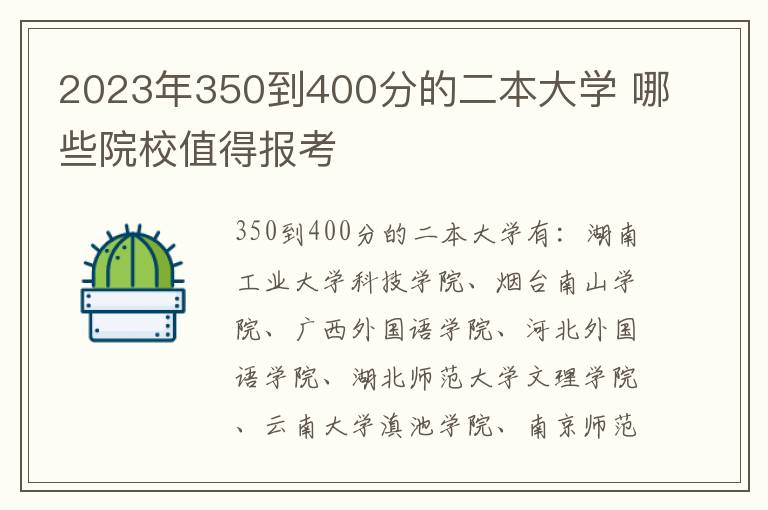 2023年350到400分的二本大学 哪些院校值得报考

350到400分的二本大学有：湖南工业大学科技学院、烟台南山学院、广西外国语学院、河北外国语学院、湖北师范大学文理学院、云南大学滇池学院、南京师范